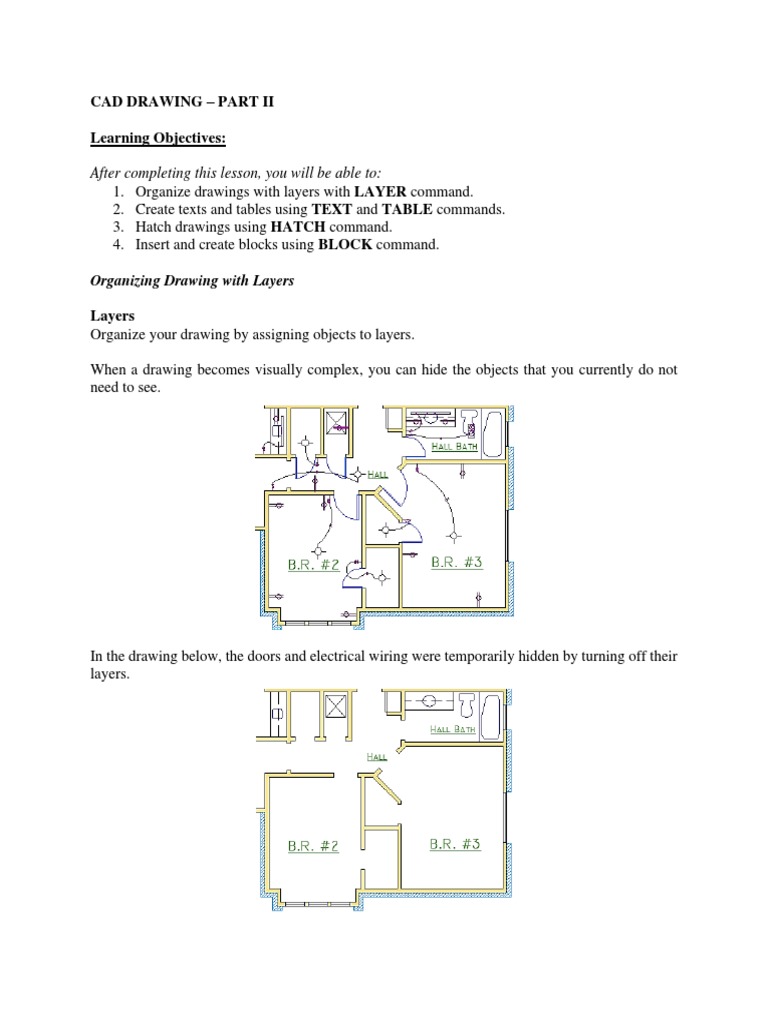 CAD DRAWING – PART II

Learning Objectives:

After completing this lesson, you will be able to:
1. Organize drawings with layers with LAYER command.
2. Create texts and tables using TEXT and TABLE commands.
3. Hatch drawings using HATCH command.
4. Insert and create blocks using BLOCK command.

Organizing Drawing with Layers

Layers
Organize your drawing by assigning objects to layers.

When a drawing becomes visually complex, you can hide the objects that you currently do not need to see.

HALL BATH
HALL
B.R. #2
B.R. #3

In the drawing below, the doors and electrical wiring were temporarily hidden by turning off their layers.

HALL BATH
HALL
B.R. #2
B.R. #3